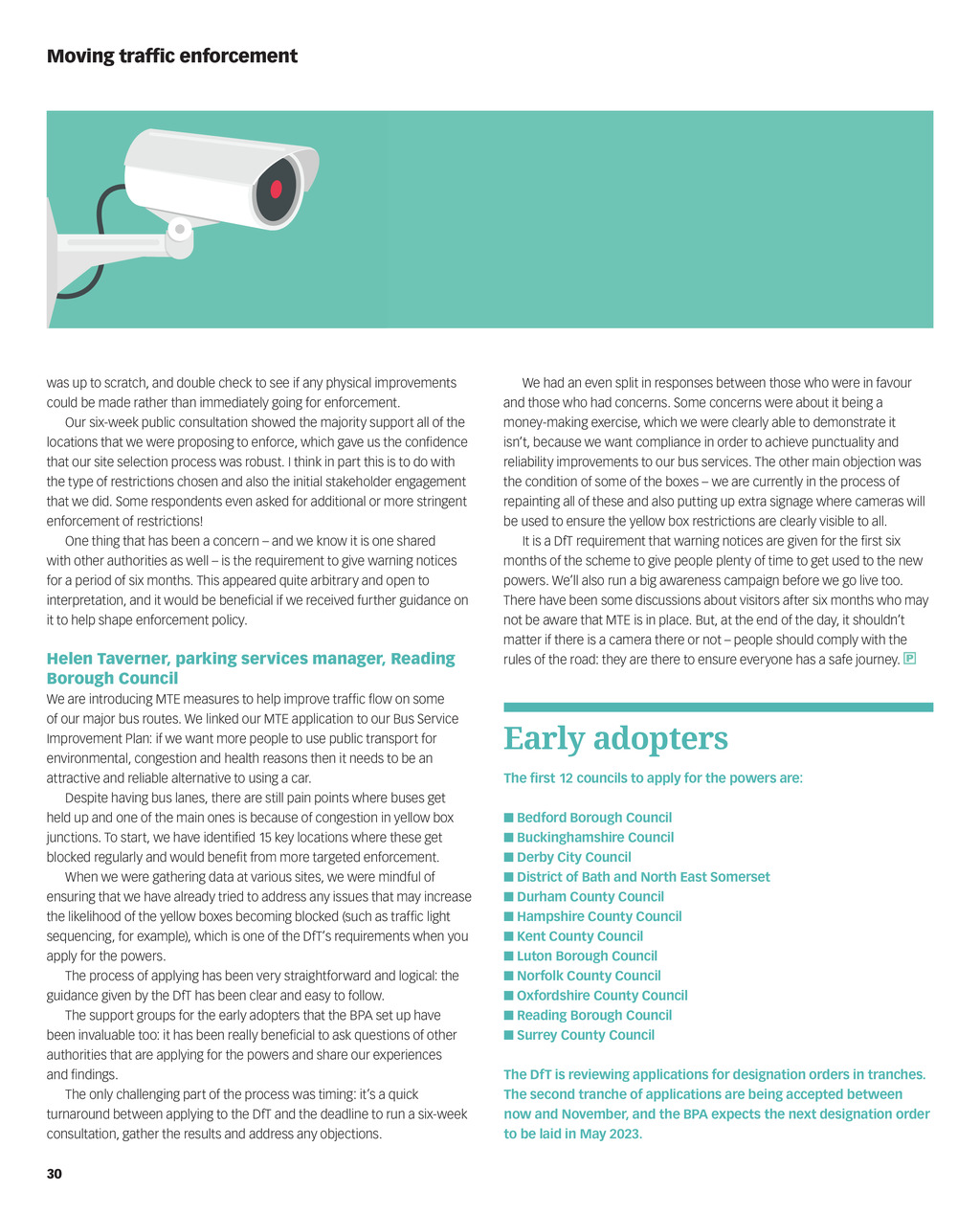 Moving traffic enforcement

was up to scratch, and double check to see if any physical improvements could be made rather than immediately going for enforcement.

Our six-week public consultation showed the majority support all of the locations that we were proposing to enforce, which gave us the confidence that our site selection process was robust. I think in part this is to do with the type of restrictions chosen and also the initial stakeholder engagement that we did. Some respondents even asked for additional or more stringent enforcement of restrictions!

One thing that has been a concern – and we know it is one shared with other authorities as well – is the requirement to give warning notices for a period of six months. This appeared quite arbitrary and open to interpretation, and it would be beneficial if we received further guidance on it to help shape enforcement policy.

Helen Taverner, parking services manager, Reading Borough Council

We are introducing MTE measures to help improve traffic flow on some of our major bus routes. We linked our MTE application to our Bus Service Improvement Plan: if we want more people to use public transport for environmental, congestion and health reasons then it needs to be an attractive and reliable alternative to using a car.

Despite having bus lanes, there are still pain points where buses get held up and one of the main ones is because of congestion in yellow box junctions. To start, we have identified 15 key locations where these get blocked regularly and would benefit from more targeted enforcement.

When we were gathering data at various sites, we were mindful of ensuring that we have already tried to address any issues that may increase the likelihood of the yellow boxes becoming blocked (such as traffic light sequencing, for example), which is one of the DfT's requirements when you apply for the powers.

The process of applying has been very straightforward and logical: the guidance given by the DfT has been clear and easy to follow.

The support groups for the early adopters that the BPA set up have been invaluable too: it has been really beneficial to ask questions of other authorities that are applying for the powers and share our experiences and findings.

The only challenging part of the process was timing: it's a quick turnaround between applying to the DfT and the deadline to run a six-week consultation, gather the results and address any objections.

We had an even split in responses between those who were in favour and those who had concerns. Some concerns were about it being a money-making exercise, which we were clearly able to demonstrate it isn't, because we want compliance in order to achieve punctuality and reliability improvements to our bus services. The other main objection was the condition of some of the boxes – we are currently in the process of repainting all of these and also putting up extra signage where cameras will be used to ensure the yellow box restrictions are clearly visible to all.

It is a DfT requirement that warning notices are given for the first six months of the scheme to give people plenty of time to get used to the new powers. We'll also run a big awareness campaign before we go live too. There have been some discussions about visitors after six months who may not be aware that MTE is in place. But, at the end of the day, it shouldn't matter if there is a camera there or not – people should comply with the rules of the road: they are there to ensure everyone has a safe journey. P

Early adopters

The first 12 councils to apply for the powers are:

■ Bedford Borough Council
■ Buckinghamshire Council
■ Derby City Council
■ District of Bath and North East Somerset
■ Durham County Council
■ Hampshire County Council
■ Kent County Council
■ Luton Borough Council
■ Norfolk County Council
■ Oxfordshire County Council
■ Reading Borough Council
■ Surrey County Council

The DfT is reviewing applications for designation orders in tranches. The second tranche of applications are being accepted between now and November, and the BPA expects the next designation order to be laid in May 2023.

30